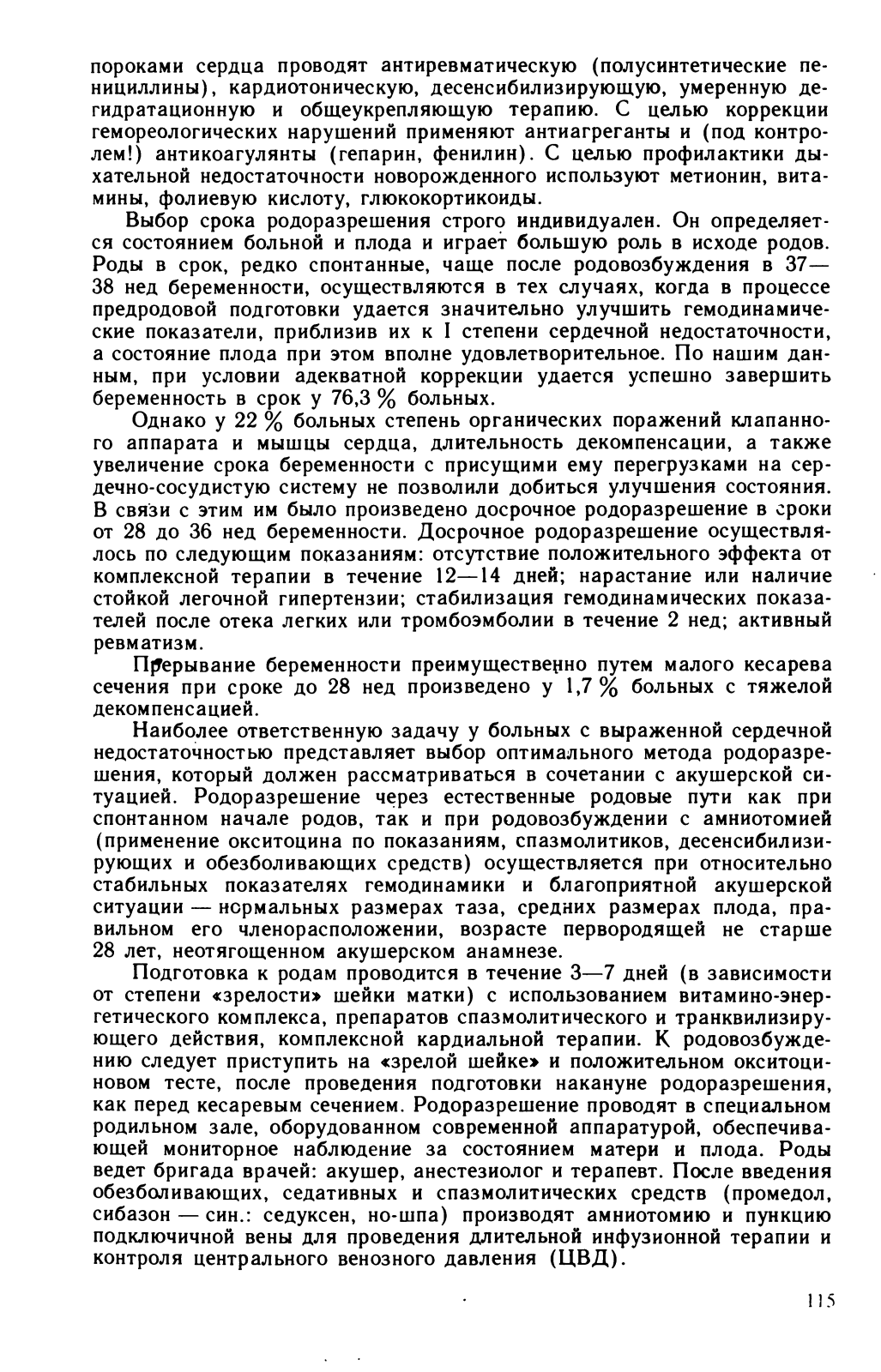 пороками сердца проводят антиревматическую (полусинтетические пенициллины), кардиотоническую, десенсибилизирующую, умеренную дегидратационную и общеукрепляющую терапию. С целью коррекции гемореологических нарушений применяют антиагреганты и (под контролем!) антикоагулянты (гепарин, фенилин). С целью профилактики дыхательной недостаточности новорожденного используют метионин, витамины, фолиевую кислоту, глюкокортикоиды.

Выбор срока родоразрешения строго индивидуален. Он определяется состоянием больной и плода и играет большую роль в исходе родов. Роды в срок, редко спонтанные, чаще после родовозбуждения в 37—38 нед беременности, осуществляются в тех случаях, когда в процессе предродовой подготовки удается значительно улучшить гемодинамические показатели, приблизив их к I степени сердечной недостаточности, а состояние плода при этом вполне удовлетворительное. По нашим данным, при условии адекватной коррекции удается успешно завершить беременность в срок у 76,3 % больных.

Однако у 22 % больных степень органических поражений клапанного аппарата и мышцы сердца, длительность декомпенсации, а также увеличение срока беременности с присущими ему перегрузками на сердечно-сосудистую систему не позволили добиться улучшения состояния. В связи с этим им было произведено досрочное родоразрешение в сроки от 28 до 36 нед беременности. Досрочное родоразрешение осуществлялось по следующим показаниям: отсутствие положительного эффекта от комплексной терапии в течение 12—14 дней; нарастание или наличие стойкой легочной гипертензии; стабилизация гемодинамических показателей после отека легких или тромбоэмболии в течение 2 нед; активный ревматизм.

Прерывание беременности преимущественно путем малого кесарева сечения при сроке до 28 нед произведено у 1,7 % больных с тяжелой декомпенсацией.

Наиболее ответственную задачу у больных с выраженной сердечной недостаточностью представляет выбор оптимального метода родоразрешения, который должен рассматриваться в сочетании с акушерской ситуацией. Родоразрешение через естественные родовые пути как при спонтанном начале родов, так и при родовозбуждении с амниотомией (применение окситоцина по показаниям, спазмолитиков, десенсибилизирующих и обезболивающих средств) осуществляется при относительно стабильных показателях гемодинамики и благоприятной акушерской ситуации — нормальных размерах таза, средних размерах плода, правильном его членорасположении, возрасте первородящей не старше 28 лет, неотягощенном акушерском анамнезе.

Подготовка к родам проводится в течение 3—7 дней (в зависимости от степени «зрелости» шейки матки) с использованием витамино-энергетического комплекса, препаратов спазмолитического и транквилизирующего действия, комплексной кардиальной терапии. К родовозбуждению следует приступить на «зрелой шейке» и положительном окситоциновом тесте, после проведения подготовки накануне родоразрешения, как перед кесаревым сечением. Родоразрешение проводят в специальном родильном зале, оборудованном современной аппаратурой, обеспечивающей мониторное наблюдение за состоянием матери и плода. Роды ведет бригада врачей: акушер, анестезиолог и терапевт. После введения обезболивающих, седативных и спазмолитических средств (промедол, сибазон — син.: седуксен, но-шпа) производят амниотомию и пункцию подключичной вены для проведения длительной инфузионной терапии и контроля центрального венозного давления (ЦВД).

115